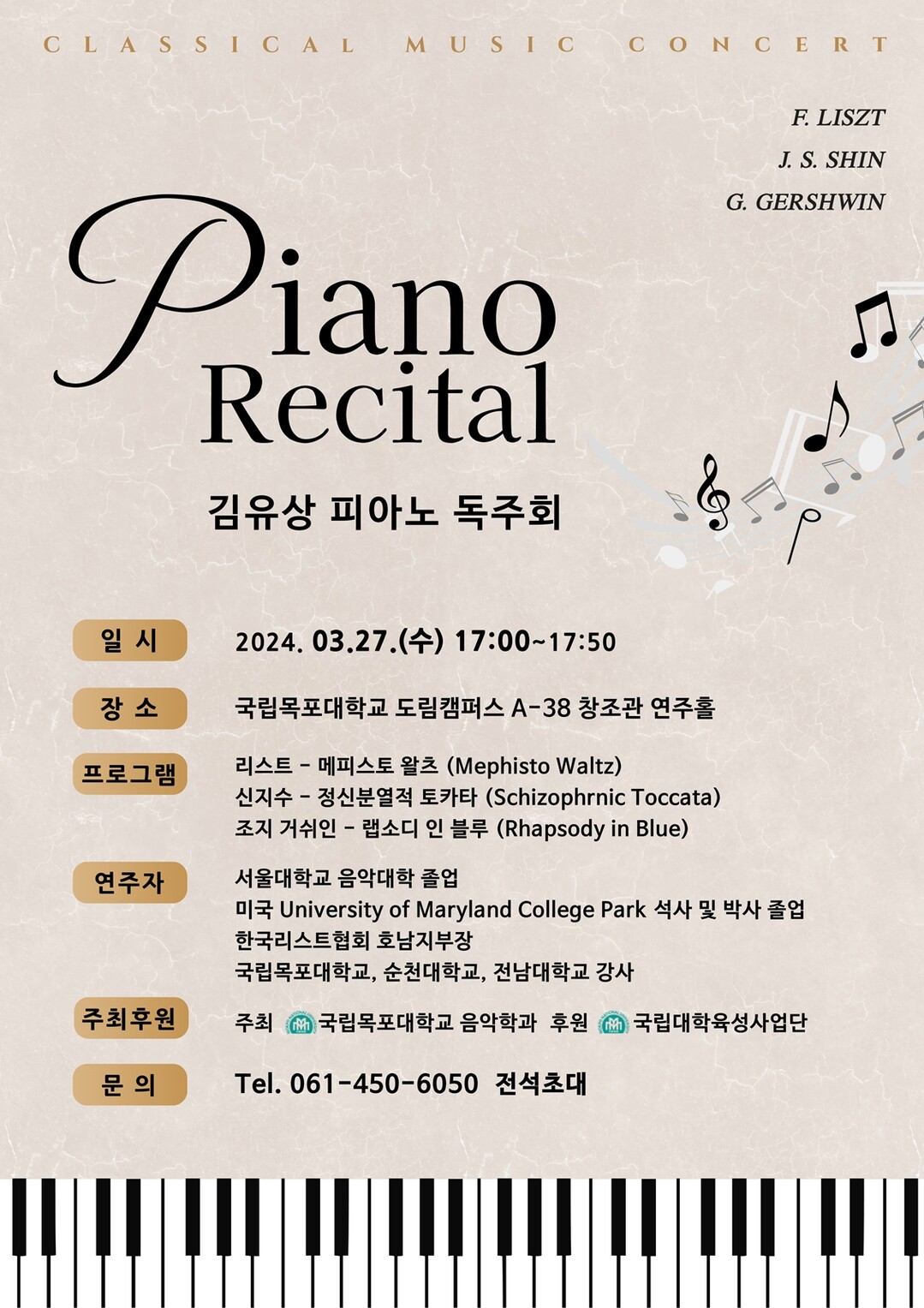 CLASSICAL MUSIC CONCERT

F. LISZT
J. S. SHIN
G. GERSHWIN

Piano Recital

김유상 피아노 독주회

일 시
2024. 03.27.(수) 17:00~17:50

장 소
국립목포대학교 도림캠퍼스 A-38 창조관 연주홀

프로그램
리스트 - 메피스토 왈츠 (Mephisto Waltz)
신지수 - 정신분열적 토카타 (Schizophrnic Toccata)
조지 거쉬인 - 랩소디 인 블루 (Rhapsody in Blue)

연주자
서울대학교 음악대학 졸업
미국 University of Maryland College Park 석사 및 박사 졸업
한국리스트협회 호남지부장
국립목포대학교, 순천대학교, 전남대학교 강사

주최후원
주최 국립목포대학교 음악학과 후원 국립대학육성사업단

문 의
Tel. 061-450-6050 전석초대